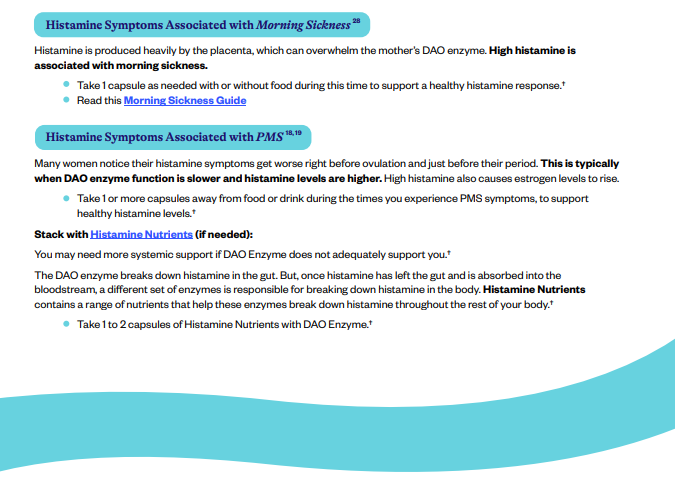 Histamine Symptoms Associated with Morning Sickness $^{28}$

Histamine is produced heavily by the placenta, which can overwhelm the mother's DAO enzyme. High histamine is associated with morning sickness.

- Take 1 capsule as needed with or without food during this time to support a healthy histamine response.†
- Read this Morning Sickness Guide

Histamine Symptoms Associated with PMS $^{18,19}$

Many women notice their histamine symptoms get worse right before ovulation and just before their period. This is typically when DAO enzyme function is slower and histamine levels are higher. High histamine also causes estrogen levels to rise.

- Take 1 or more capsules away from food or drink during the times you experience PMS symptoms, to support healthy histamine levels.†

Stack with Histamine Nutrients (if needed):

You may need more systemic support if DAO Enzyme does not adequately support you.†

The DAO enzyme breaks down histamine in the gut. But, once histamine has left the gut and is absorbed into the bloodstream, a different set of enzymes is responsible for breaking down histamine in the body. Histamine Nutrients contains a range of nutrients that help these enzymes break down histamine throughout the rest of your body.†

- Take 1 to 2 capsules of Histamine Nutrients with DAO Enzyme.†